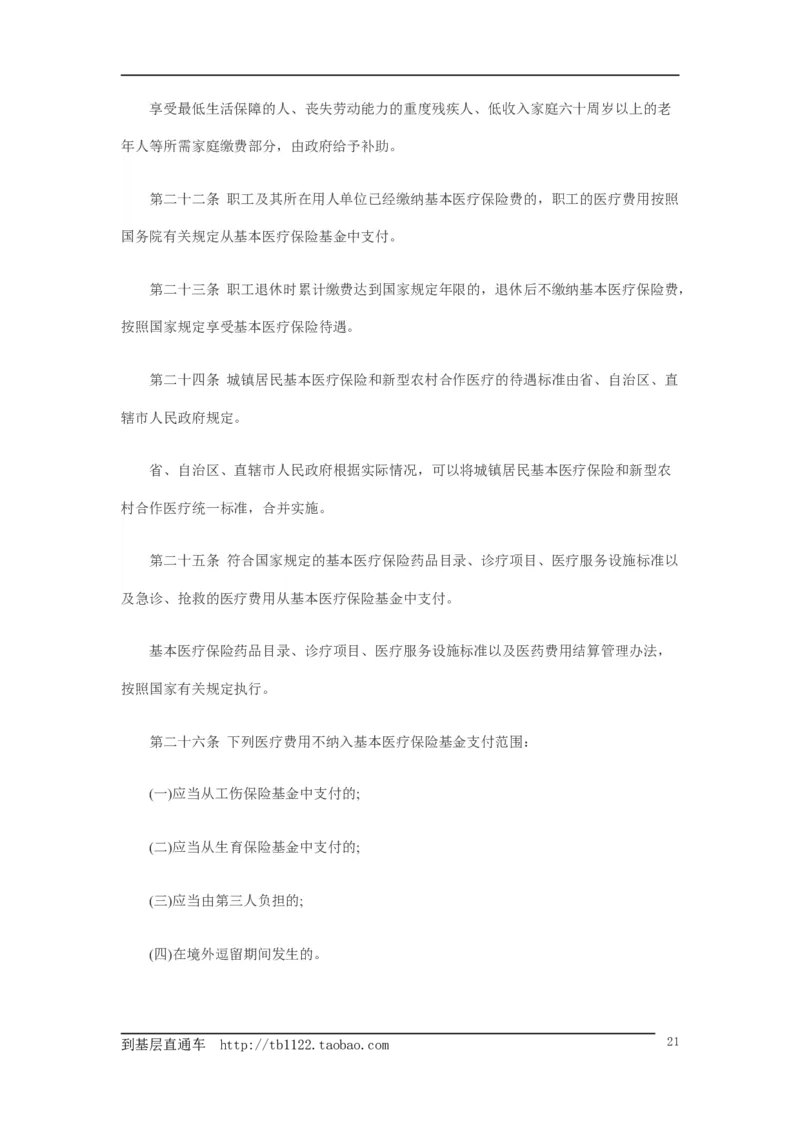 享受最低生活保障的人、丧失劳动能力的重度残疾人、低收入家庭六十周岁以上的老年人等所需家庭缴费部分，由政府给予补助。

第二十二条 职工及其所在用人单位已经缴纳基本医疗保险费的，职工的医疗费用按照国务院有关规定从基本医疗保险基金中支付。

第二十三条 职工退休时累计缴费达到国家规定年限的，退休后不缴纳基本医疗保险费，按照国家规定享受基本医疗保险待遇。

第二十四条 城镇居民基本医疗保险和新型农村合作医疗的待遇标准由省、自治区、直辖市人民政府规定。

省、自治区、直辖市人民政府根据实际情况，可以将城镇居民基本医疗保险和新型农村合作医疗统一标准，合并实施。

第二十五条 符合国家规定的基本医疗保险药品目录、诊疗项目、医疗服务设施标准以及急诊、抢救的医疗费用从基本医疗保险基金中支付。

基本医疗保险药品目录、诊疗项目、医疗服务设施标准以及医药费用结算管理办法，按照国家有关规定执行。

第二十六条 下列医疗费用不纳入基本医疗保险基金支付范围：

(一)应当从工伤保险基金中支付的;

(二)应当从生育保险基金中支付的;

(三)应当由第三人负担的;

(四)在境外逗留期间发生的。

到基层直通车 http://tb1122.taobao.com 21